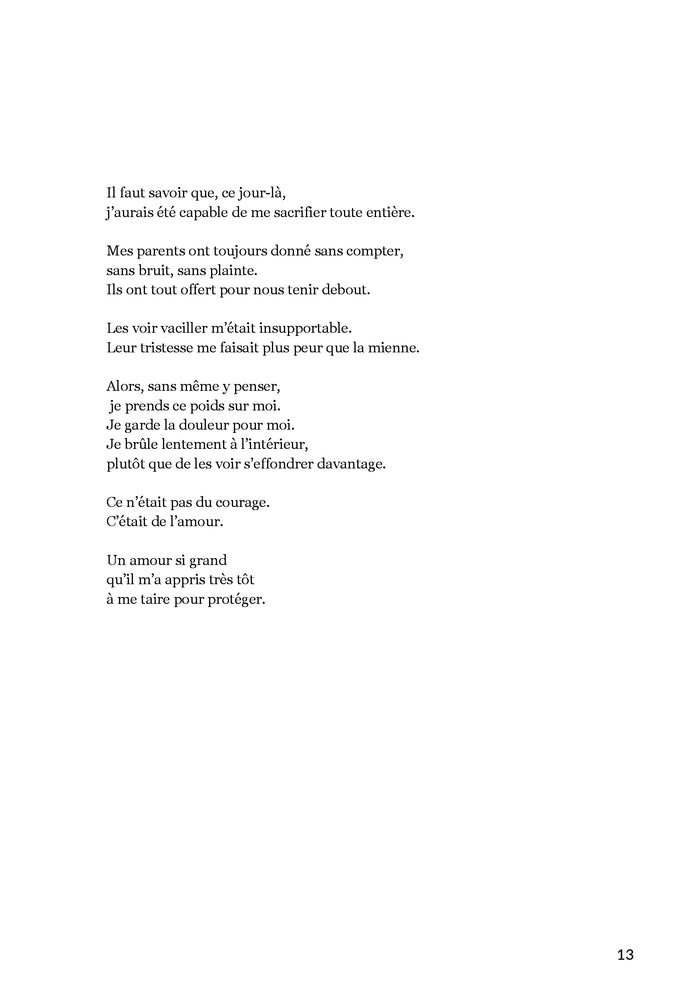 Il faut savoir que, ce jour-là,
j'aurais été capable de me sacrifier toute entière.

Mes parents ont toujours donné sans compter,
sans bruit, sans plainte.
Ils ont tout offert pour nous tenir debout.

Les voir vaciller m'était insupportable.
Leur tristesse me faisait plus peur que la mienne.

Alors, sans même y penser,
je prends ce poids sur moi.
Je garde la douleur pour moi.
Je brûle lentement à l'intérieur,
plutôt que de les voir s'effondrer davantage.

Ce n'était pas du courage.
C'était de l'amour.

Un amour si grand
qu'il m'a appris très tôt
à me taire pour protéger.

13